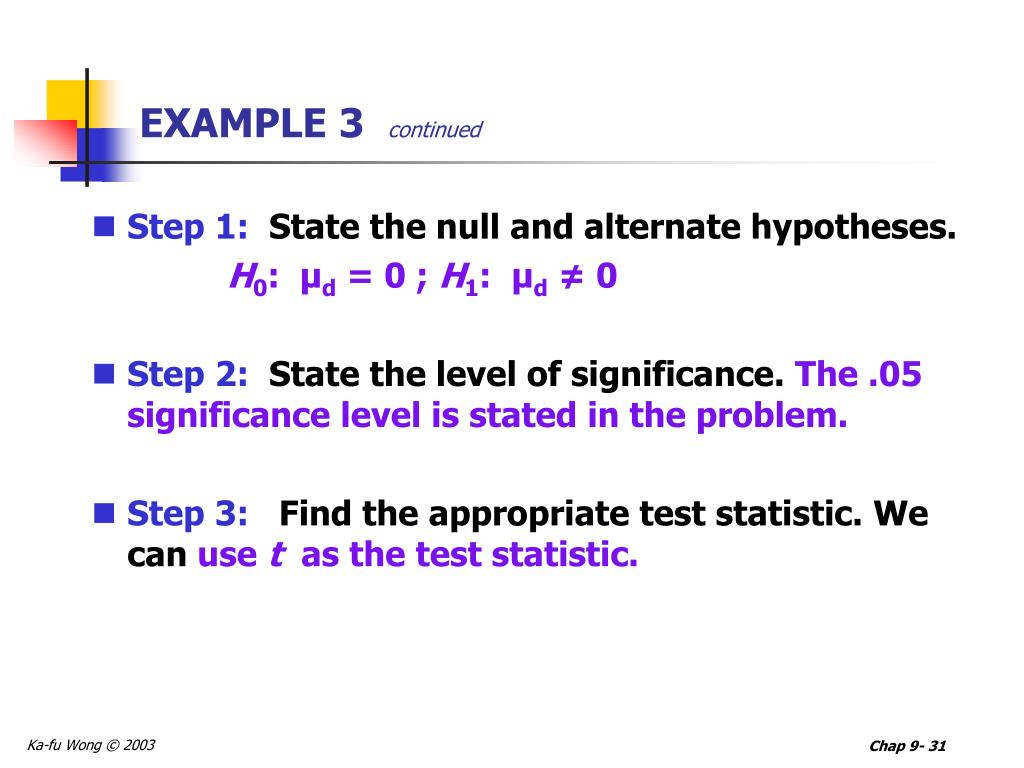 EXAMPLE 3 continued

Step 1: State the null and alternate hypotheses.
$H_0$: $\mu_d = 0$ ; $H_1$: $\mu_d \neq 0$

Step 2: State the level of significance. The .05 significance level is stated in the problem.

Step 3: Find the appropriate test statistic. We can use $t$ as the test statistic.

Ka-fu Wong © 2003

Chap 9- 31